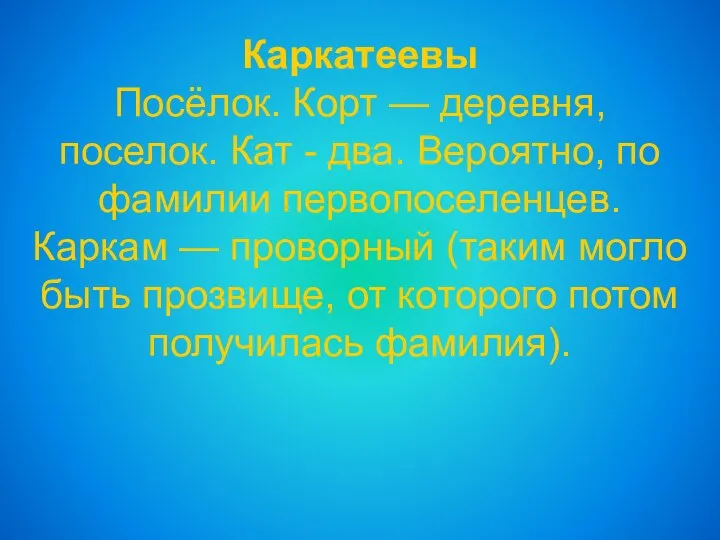 Каркатеевы
Посёлок. Корт — деревня, поселок. Кат - два. Вероятно, по фамилии первопоселенцев. Каркам — проворный (таким могло быть прозвище, от которого потом получилась фамилия).